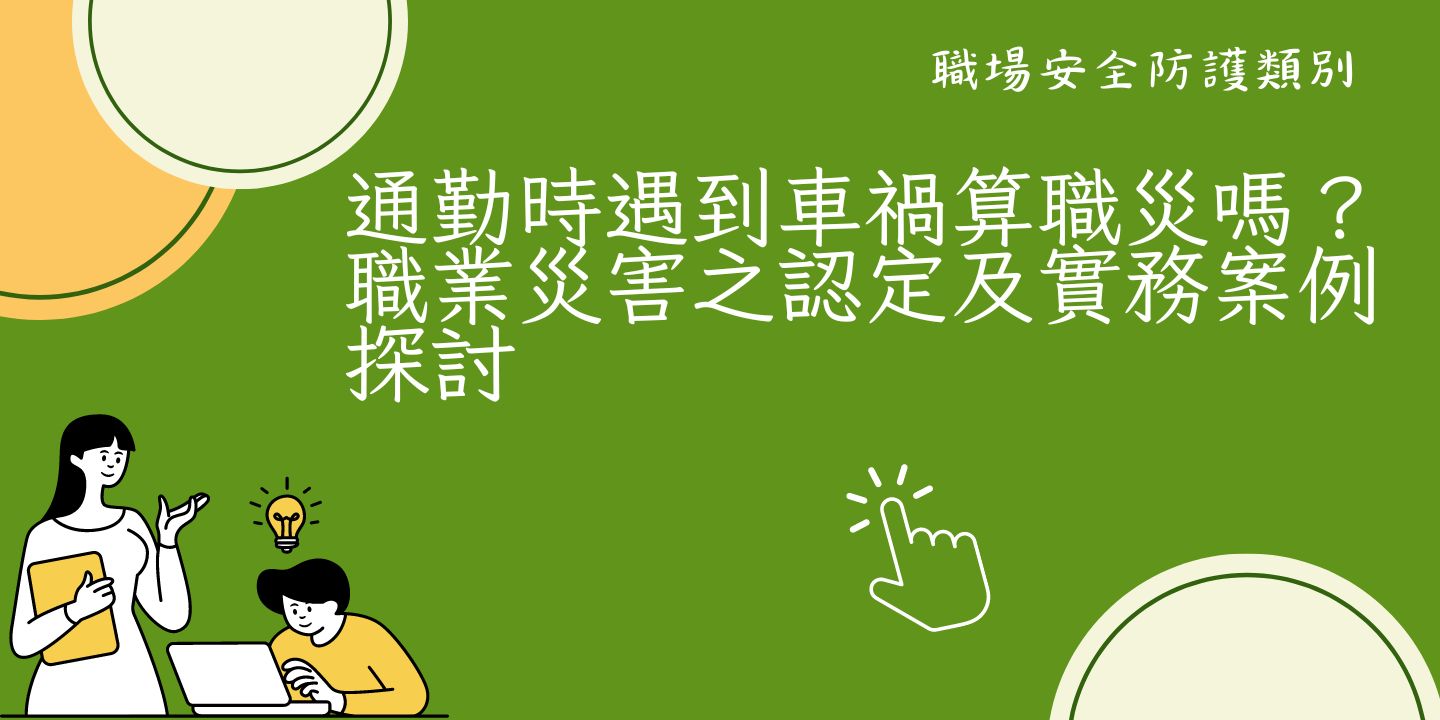 職場安全防護類別

通勤時遇到車禍算職災嗎？職業災害之認定及實務案例探討